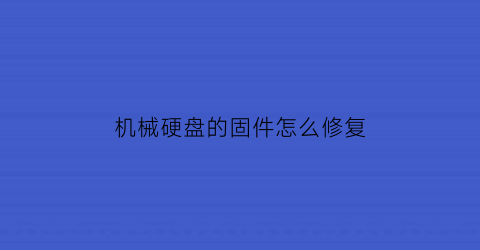 机械硬盘的固件怎么修复